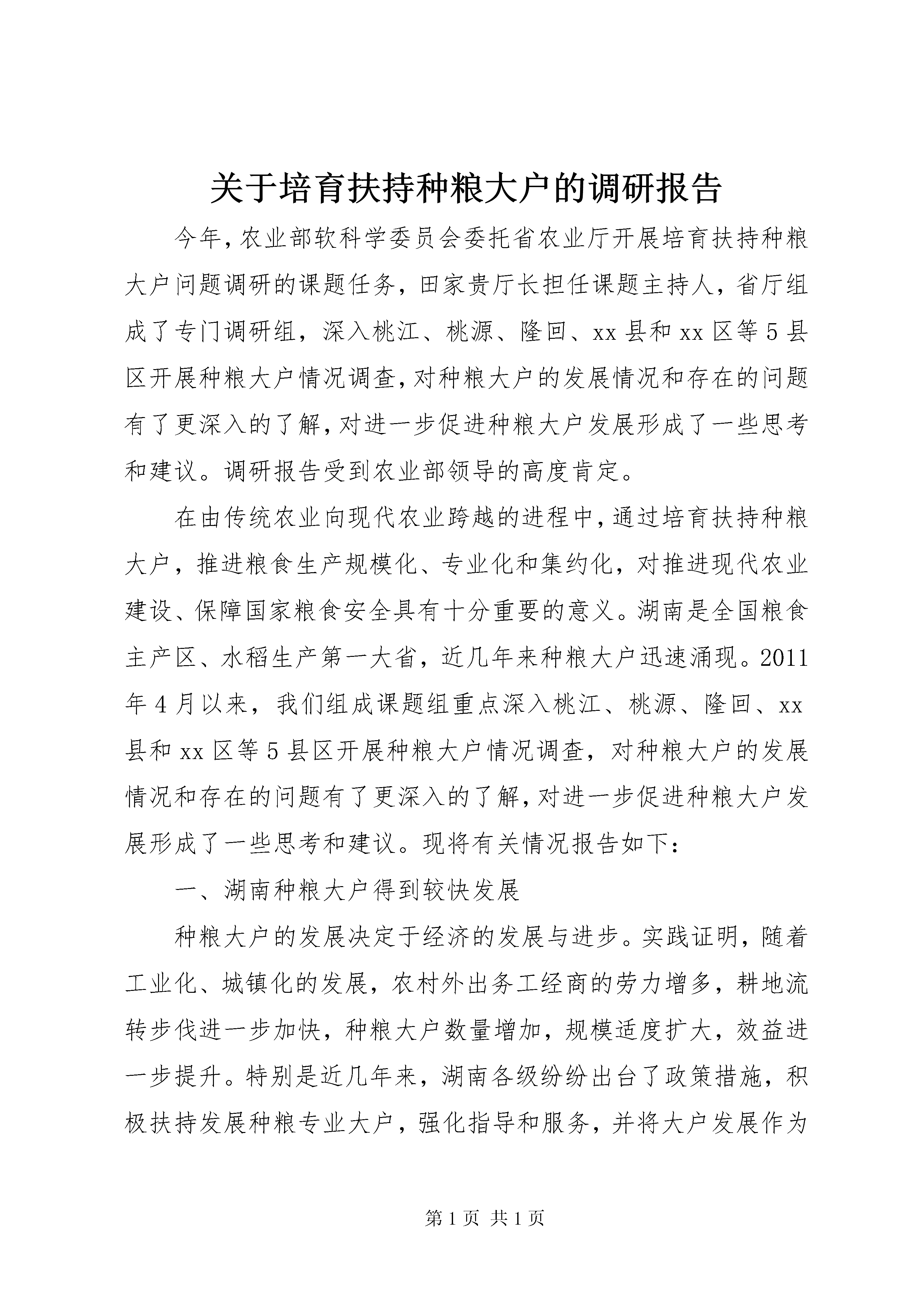 关于培育扶持种粮大户的调研报告

今年，农业部软科学委员会委托省农业厅开展培育扶持种粮大户问题调研的课题任务，田家贵厅长担任课题主持人，省厅组成了专门调研组，深入桃江、桃源、隆回、xx县和xx区等5县区开展种粮大户情况调查，对种粮大户的发展情况和存在的问题有了更深入的了解，对进一步促进种粮大户发展形成了一些思考和建议。调研报告受到农业部领导的高度肯定。

在由传统农业向现代农业跨越的进程中，通过培育扶持种粮大户，推进粮食生产规模化、专业化和集约化，对推进现代农业建设、保障国家粮食安全具有十分重要的意义。湖南是全国粮食主产区、水稻生产第一大省，近几年来种粮大户迅速涌现。2011年4月以来，我们组成课题组重点深入桃江、桃源、隆回、xx县和xx区等5县区开展种粮大户情况调查，对种粮大户的发展情况和存在的问题有了更深入的了解，对进一步促进种粮大户发展形成了一些思考和建议。现将有关情况报告如下：

一、湖南种粮大户得到较快发展

种粮大户的发展决定于经济的发展与进步。实践证明，随着工业化、城镇化的发展，农村外出务工经商的劳力增多，耕地流转步伐进一步加快，种粮大户数量增加，规模适度扩大，效益进一步提升。特别是近几年来，湖南各级纷纷出台了政策措施，积极扶持发展种粮专业大户，强化指导和服务，并将大户发展作为

第1页 共1页